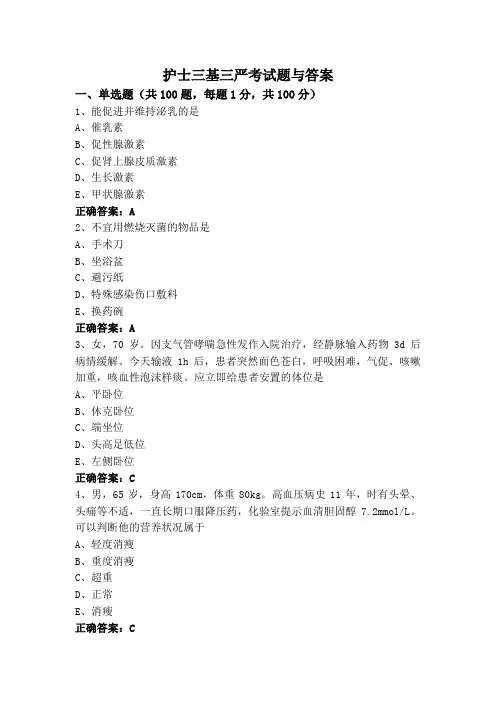 护士三基三严考试题与答案

一、单选题（共 100 题，每题 1 分，共 100 分）

1、能促进并维持泌乳的是

A、催乳素

B、促性腺激素

C、促肾上腺皮质激素

D、生长激素

E、甲状腺激素

正确答案：A

2、不宜用燃烧灭菌的物品是

A、手术刀

B、坐浴盆

C、避污纸

D、特殊感染伤口敷料

E、换药碗

正确答案：A

3、女，70 岁。因支气管哮喘急性发作入院治疗，经静脉输入药物 3d 后病情缓解。今天输液 1h 后，患者突然面色苍白，呼吸困难，气促、咳嗽加重，咳血性泡沫样痰。应立即给患者安置的体位是

A、平卧位

B、休克卧位

C、端坐位

D、头高足低位

E、左侧卧位

正确答案：C

4、男，65 岁，身高 170cm，体重 80kg。高血压病史 11 年，时有头晕、头痛等不适，一直长期口服降压药，化验室提示血清胆固醇 7.2mmol/L。可以判断他的营养状况属于

A、轻度消瘦

B、重度消瘦

C、超重

D、正常

E、消瘦

正确答案：C